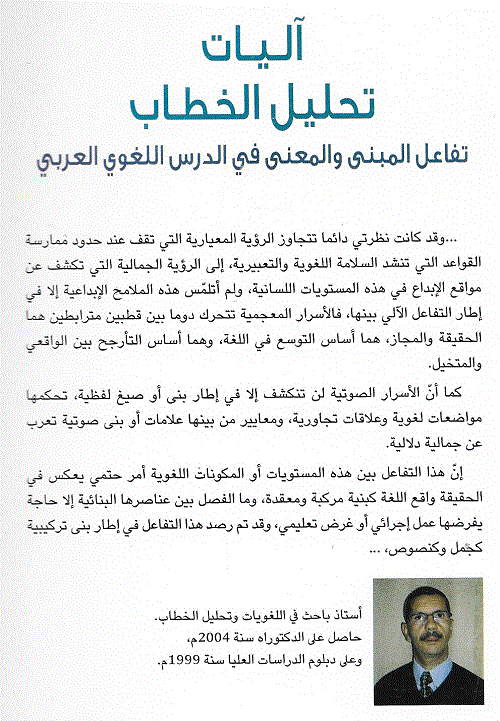 آليات
تحليل الخطاب
تفاعل المبنى والمعنى في الدرس اللغوي العربي

...وقد كانت نظرتي دائما تتجاوز الرؤية المعيارية التي تقف عند حدود ممارسة القواعد التي تنشد السلامة اللغوية والتعبيرية، إلى الرؤية الجمالية التي تكشف عن مواقع الإبداع في هذه المستويات اللسانية، ولم أتلمّس هذه الملامح الإبداعية إلا في إطار التفاعل الآلي بينها، فالأسرار المعجمية تتحرك دوما بين قطبين مترابطين هما الحقيقة والمجاز، هما أساس التوسع في اللغة، وهما أساس التأرجح بين الواقعي والمتخيل.

كما أنّ الأسرار الصوتية لن تنكشف إلا في إطار بنى أو صيغ لفظية، تحكمها مواضعات لغوية وعلاقات تجاورية، ومعايير من بينها علامات أو بنى صوتية تعرب عن جمالية دلالية.

إنّ هذا التفاعل بين هذه المستويات أو المكونات اللغوية أمر حتمي يعكس في الحقيقة واقع اللغة كبنية مركبة ومعقدة، وما الفصل بين عناصرها البنائية إلا حاجة يفرضها عمل إجرائي أو غرض تعليمي، وقد تم رصد هذا التفاعل في إطار بنى تركيبية كجمل وكنصوص، ...

أستاذ باحث في اللغويات وتحليل الخطاب.
حاصل على الدكتوراه سنة 2004م،
وعلى دبلوم الدراسات العليا سنة 1999م.